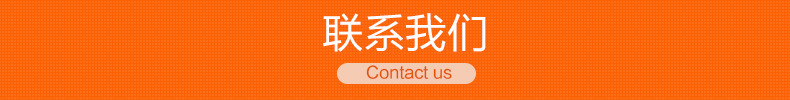 联系我们

Contact us